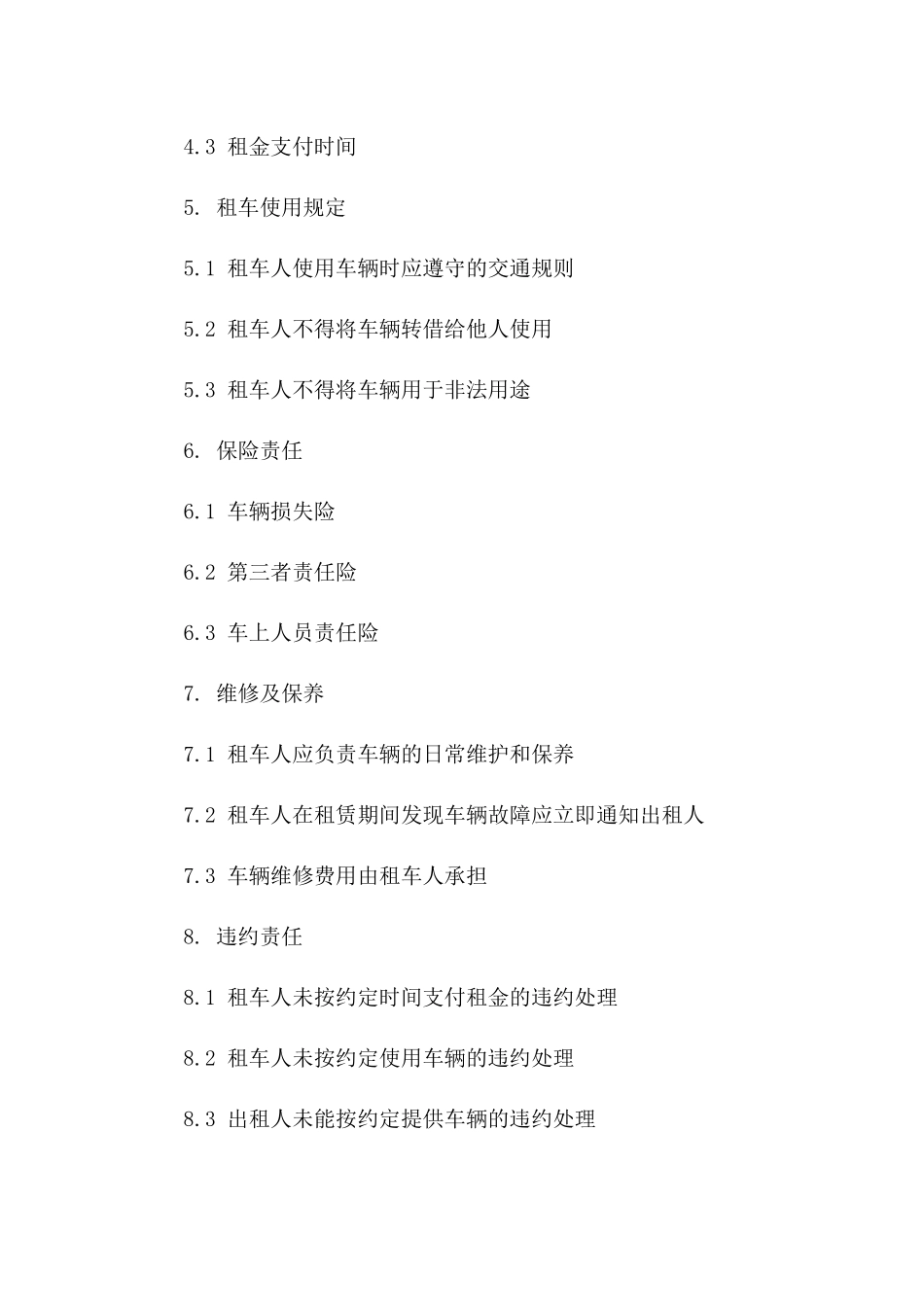 4.3 租金支付时间

5. 租车使用规定

5.1 租车人使用车辆时应遵守的交通规则

5.2 租车人不得将车辆转借给他人使用

5.3 租车人不得将车辆用于非法用途

6. 保险责任

6.1 车辆损失险

6.2 第三者责任险

6.3 车上人员责任险

7. 维修及保养

7.1 租车人应负责车辆的日常维护和保养

7.2 租车人在租赁期间发现车辆故障应立即通知出租人

7.3 车辆维修费用由租车人承担

8. 违约责任

8.1 租车人未按约定时间支付租金的违约处理

8.2 租车人未按约定使用车辆的违约处理

8.3 出租人未能按约定提供车辆的违约处理